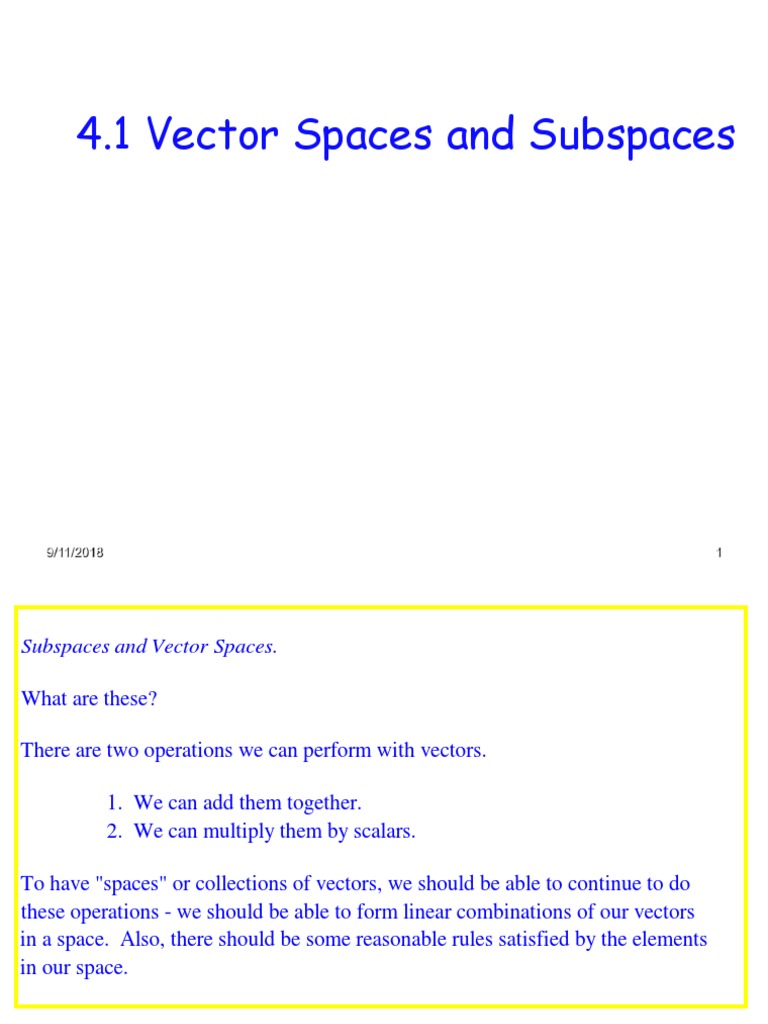 4.1 Vector Spaces and Subspaces

9/11/2018

1

Subspaces and Vector Spaces.

What are these?

There are two operations we can perform with vectors.

1. We can add them together.
2. We can multiply them by scalars.

To have "spaces" or collections of vectors, we should be able to continue to do these operations - we should be able to form linear combinations of our vectors in a space. Also, there should be some reasonable rules satisfied by the elements in our space.